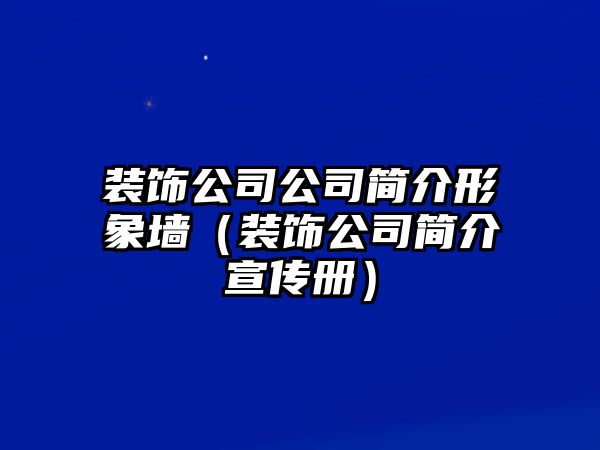 装饰公司公司简介形象墙（装饰公司简介宣传册）